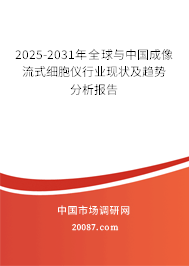 2025-2031年全球与中国成像流式细胞仪行业现状及趋势分析报告

中国市场调研网

20087.com